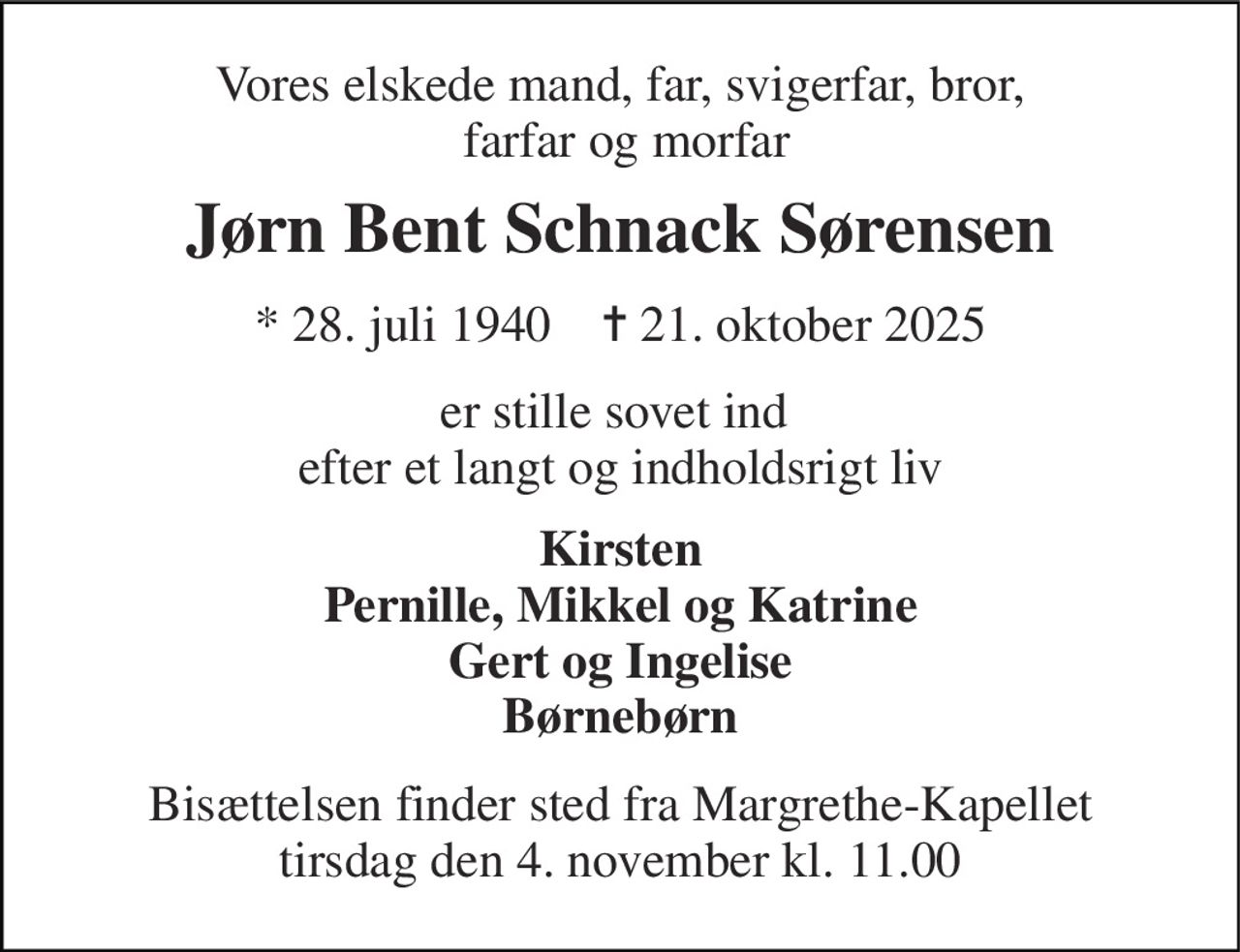 Vores elskede mand, far, svigerfar, bror, farfar og morfar

Jørn Bent Schnack Sørensen

* 28. juli 1940 † 21. oktober 2025

er stille sovet ind efter et langt og indholdsrigt liv

Kirsten
Pernille, Mikkel og Katrine
Gert og Ingelise
Børnebørn

Bisættelsen finder sted fra Margrethe-Kapellet tirsdag den 4. november kl. 11.00